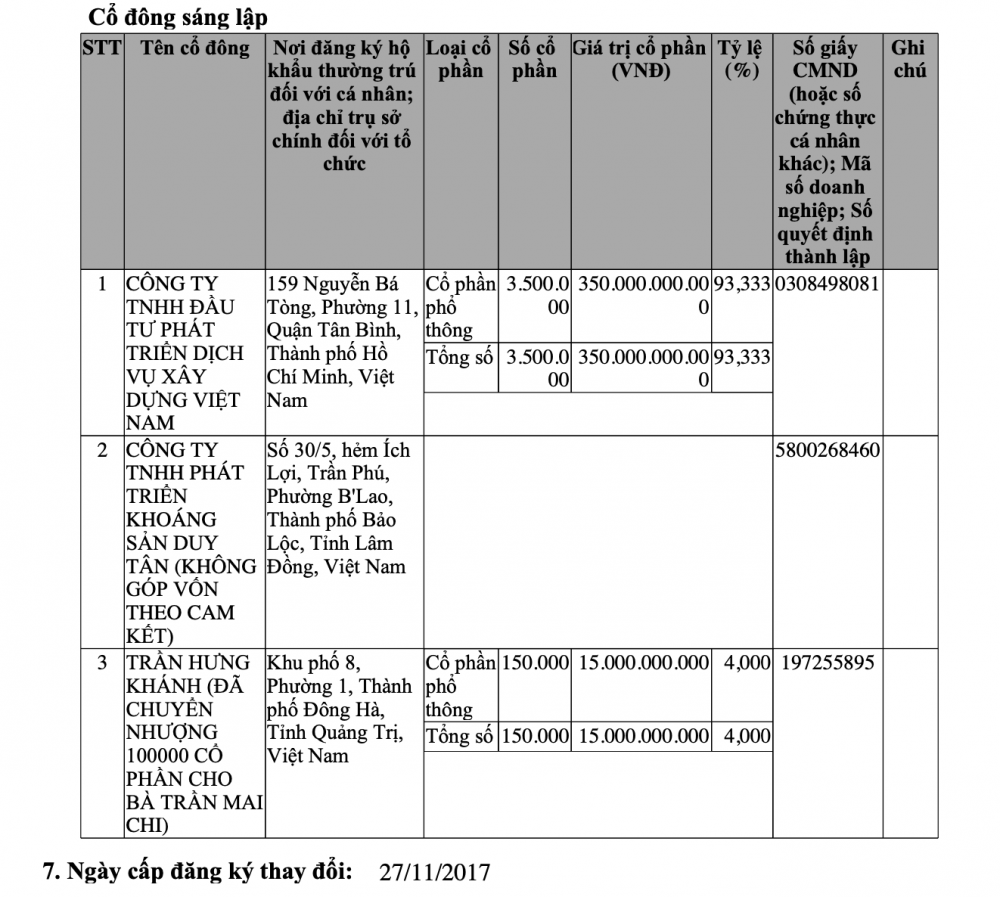 Cổ đông sáng lập

| STT | Tên cổ đông | Nơi đăng ký hộ khẩu thường trú đối với cá nhân; địa chỉ trụ sở chính đối với tổ chức | Loại cổ phần | Số cổ phần | Giá trị cổ phần (VNĐ) | Tỷ lệ (%) | Số giấy CMND (hoặc số chứng thực cá nhân khác); Mã số doanh nghiệp; Số quyết định thành lập | Ghi chú |
|---|---|---|---|---|---|---|---|---|
| 1 | CÔNG TY TNHH ĐẦU TƯ PHÁT TRIỂN DỊCH VỤ XÂY DỰNG VIỆT NAM | 159 Nguyễn Bá Tòng, Phường 11, Quận Tân Bình, Thành phố Hồ Chí Minh, Việt Nam | Cổ phần phổ thông | 3.500.000 | 350.000.000.000 | 93,333 | 0308498081 | |
| | | | Tổng số | 3.500.000 | 350.000.000.000 | 93,333 | | |
| 2 | CÔNG TY TNHH PHÁT TRIỂN KHOÁNG SẢN DUY TÂN (KHÔNG GÓP VỐN THEO CAM KẾT) | Số 30/5, hẻm Ích Lợi, Trần Phú, Phường B'Lao, Thành phố Bảo Lộc, Tỉnh Lâm Đồng, Việt Nam | | | | | 5800268460 | |
| 3 | TRẦN HƯNG KHÁNH (ĐÃ CHUYỂN NHƯỢNG 100000 CỔ PHẦN CHO BÀ TRẦN MAI CHI) | Khu phố 8, Phường 1, Thành phố Đông Hà, Tỉnh Quảng Trị, Việt Nam | Cổ phần phổ thông | 150.000 | 15.000.000.000 | 4,000 | 197255895 | |
| | | | Tổng số | 150.000 | 15.000.000.000 | 4,000 | | |

7. Ngày cấp đăng ký thay đổi: 27/11/2017